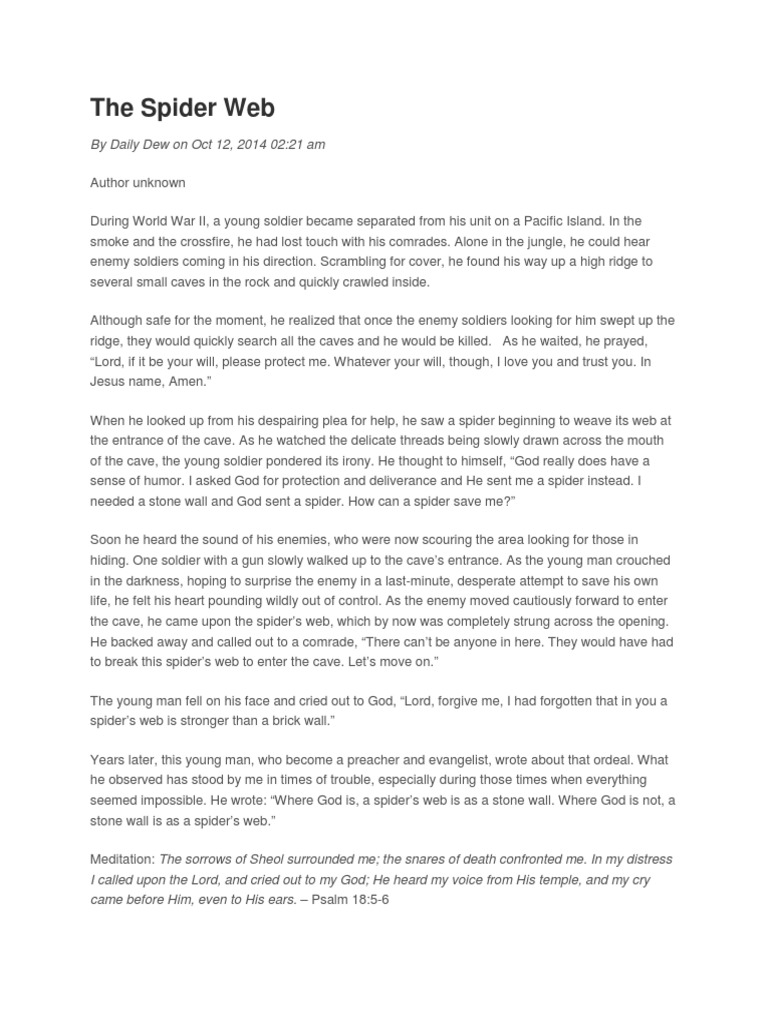 The Spider Web

By Daily Dew on Oct 12, 2014 02:21 am

Author unknown

During World War II, a young soldier became separated from his unit on a Pacific Island. In the smoke and the crossfire, he had lost touch with his comrades. Alone in the jungle, he could hear enemy soldiers coming in his direction. Scrambling for cover, he found his way up a high ridge to several small caves in the rock and quickly crawled inside.

Although safe for the moment, he realized that once the enemy soldiers looking for him swept up the ridge, they would quickly search all the caves and he would be killed. As he waited, he prayed, "Lord, if it be your will, please protect me. Whatever your will, though, I love you and trust you. In Jesus name, Amen."

When he looked up from his despairing plea for help, he saw a spider beginning to weave its web at the entrance of the cave. As he watched the delicate threads being slowly drawn across the mouth of the cave, the young soldier pondered its irony. He thought to himself, "God really does have a sense of humor. I asked God for protection and deliverance and He sent me a spider instead. I needed a stone wall and God sent a spider. How can a spider save me?"

Soon he heard the sound of his enemies, who were now scouring the area looking for those in hiding. One soldier with a gun slowly walked up to the cave's entrance. As the young man crouched in the darkness, hoping to surprise the enemy in a last-minute, desperate attempt to save his own life, he felt his heart pounding wildly out of control. As the enemy moved cautiously forward to enter the cave, he came upon the spider's web, which by now was completely strung across the opening. He backed away and called out to a comrade, "There can't be anyone in here. They would have had to break this spider's web to enter the cave. Let's move on."

The young man fell on his face and cried out to God, "Lord, forgive me, I had forgotten that in you a spider's web is stronger than a brick wall."

Years later, this young man, who become a preacher and evangelist, wrote about that ordeal. What he observed has stood by me in times of trouble, especially during those times when everything seemed impossible. He wrote: "Where God is, a spider's web is as a stone wall. Where God is not, a stone wall is as a spider's web."

Meditation: The sorrows of Sheol surrounded me; the snares of death confronted me. In my distress I called upon the Lord, and cried out to my God; He heard my voice from His temple, and my cry came before Him, even to His ears. – Psalm 18:5-6